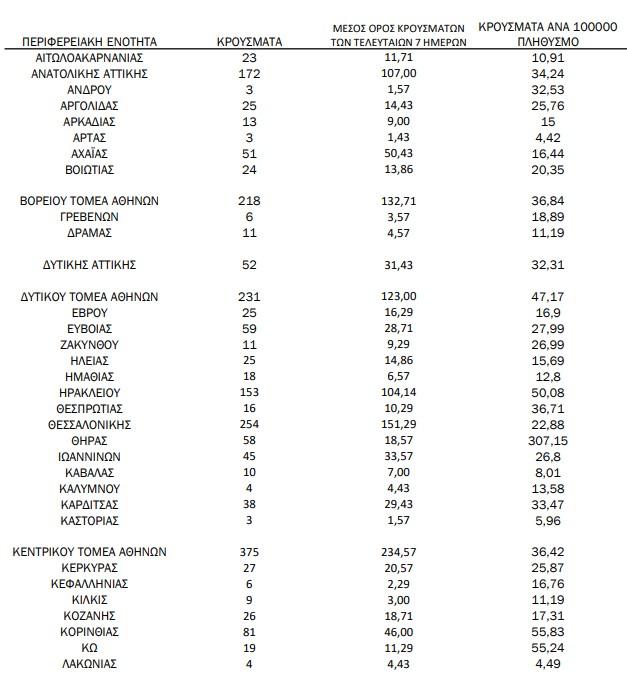 | ΠΕΡΙΦΕΡΕΙΑΚΗ ΕΝΟΤΗΤΑ | ΚΡΟΥΣΜΑΤΑ | ΜΕΣΟΣ ΟΡΟΣ ΚΡΟΥΣΜΑΤΩΝ ΤΩΝ ΤΕΛΕΥΤΑΙΩΝ 7 ΗΜΕΡΩΝ | ΚΡΟΥΣΜΑΤΑ ΑΝΑ 100000 ΠΛΗΘΥΣΜΟ |
|---|---|---|---|
| ΑΙΤΩΛΟΑΚΑΡΝΑΝΙΑΣ | 23 | 11,71 | 10,91 |
| ΑΝΑΤΟΛΙΚΗΣ ΑΤΤΙΚΗΣ | 172 | 107,00 | 34,24 |
| ΑΝΔΡΟΥ | 3 | 1,57 | 32,53 |
| ΑΡΓΟΛΙΔΑΣ | 25 | 14,43 | 25,76 |
| ΑΡΚΑΔΙΑΣ | 13 | 9,00 | 15 |
| ΑΡΤΑΣ | 3 | 1,43 | 4,42 |
| ΑΧΑΪΑΣ | 51 | 50,43 | 16,44 |
| ΒΟΙΩΤΙΑΣ | 24 | 13,86 | 20,35 |
| ΒΟΡΕΙΟΥ ΤΟΜΕΑ ΑΘΗΝΩΝ | 218 | 132,71 | 36,84 |
| ΓΡΕΒΕΝΩΝ | 6 | 3,57 | 18,89 |
| ΔΡΑΜΑΣ | 11 | 4,57 | 11,19 |
| ΔΥΤΙΚΗΣ ΑΤΤΙΚΗΣ | 52 | 31,43 | 32,31 |
| ΔΥΤΙΚΟΥ ΤΟΜΕΑ ΑΘΗΝΩΝ | 231 | 123,00 | 47,17 |
| ΕΒΡΟΥ | 25 | 16,29 | 16,9 |
| ΕΥΒΟΙΑΣ | 59 | 28,71 | 27,99 |
| ΖΑΚΥΝΘΟΥ | 11 | 9,29 | 26,99 |
| ΗΛΕΙΑΣ | 25 | 14,86 | 15,69 |
| ΗΜΑΘΙΑΣ | 18 | 6,57 | 12,8 |
| ΗΡΑΚΛΕΙΟΥ | 153 | 104,14 | 50,08 |
| ΘΕΣΠΡΩΤΙΑΣ | 16 | 10,29 | 36,71 |
| ΘΕΣΣΑΛΟΝΙΚΗΣ | 254 | 151,29 | 22,88 |
| ΘΗΡΑΣ | 58 | 18,57 | 307,15 |
| ΙΩΑΝΝΙΝΩΝ | 45 | 33,57 | 26,8 |
| ΚΑΒΑΛΑΣ | 10 | 7,00 | 8,01 |
| ΚΑΛΥΜΝΟΥ | 4 | 4,43 | 13,58 |
| ΚΑΡΔΙΤΣΑΣ | 38 | 29,43 | 33,47 |
| ΚΑΣΤΟΡΙΑΣ | 3 | 1,57 | 5,96 |
| ΚΕΝΤΡΙΚΟΥ ΤΟΜΕΑ ΑΘΗΝΩΝ | 375 | 234,57 | 36,42 |
| ΚΕΡΚΥΡΑΣ | 27 | 20,57 | 25,87 |
| ΚΕΦΑΛΛΗΝΙΑΣ | 6 | 2,29 | 16,76 |
| ΚΙΛΚΙΣ | 9 | 3,00 | 11,19 |
| ΚΟΖΑΝΗΣ | 26 | 18,71 | 17,31 |
| ΚΟΡΙΝΘΙΑΣ | 81 | 46,00 | 55,83 |
| ΚΩ | 19 | 11,29 | 55,24 |
| ΛΑΚΩΝΙΑΣ | 4 | 4,43 | 4,49 |